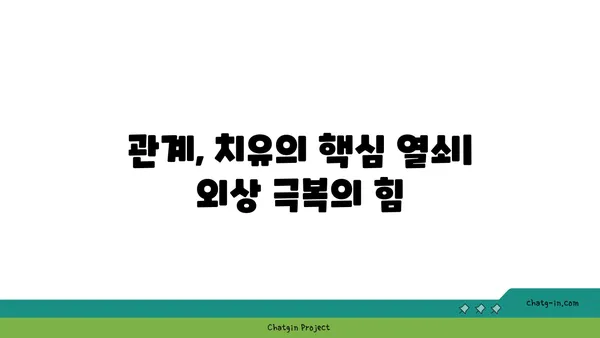 관계, 치유의 핵심 열쇠
외상 극복의 힘

chatg-in.com

Chatgin Project